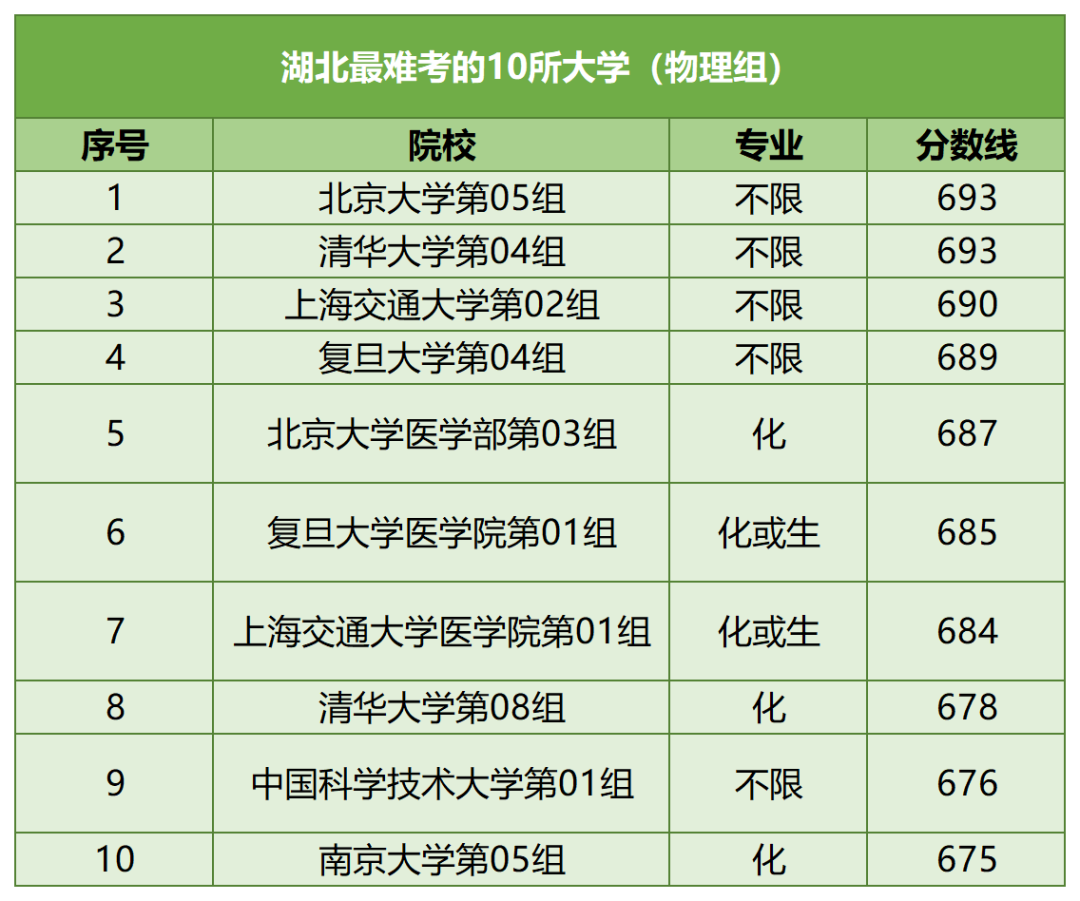 湖北最难考的10所大学（物理组）

| 序号 | 院校 | 专业 | 分数线 |
|---|---|---|---|
| 1 | 北京大学第05组 | 不限 | 693 |
| 2 | 清华大学第04组 | 不限 | 693 |
| 3 | 上海交通大学第02组 | 不限 | 690 |
| 4 | 复旦大学第04组 | 不限 | 689 |
| 5 | 北京大学医学部第03组 | 化 | 687 |
| 6 | 复旦大学医学院第01组 | 化或生 | 685 |
| 7 | 上海交通大学医学院第01组 | 化或生 | 684 |
| 8 | 清华大学第08组 | 化 | 678 |
| 9 | 中国科学技术大学第01组 | 不限 | 676 |
| 10 | 南京大学第05组 | 化 | 675 |